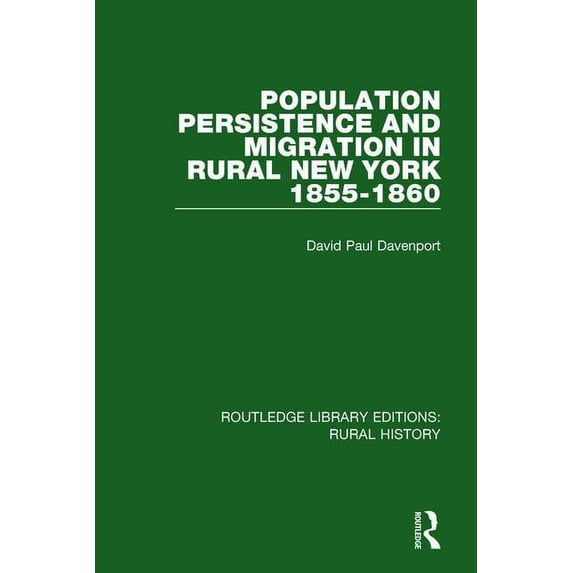 POPULATION PERSISTENCE AND MIGRATION IN RURAL NEW YORK 1855-1860

David Paul Davenport

ROUTLEDGE LIBRARY EDITIONS: RURAL HISTORY

ROUTLEDGE